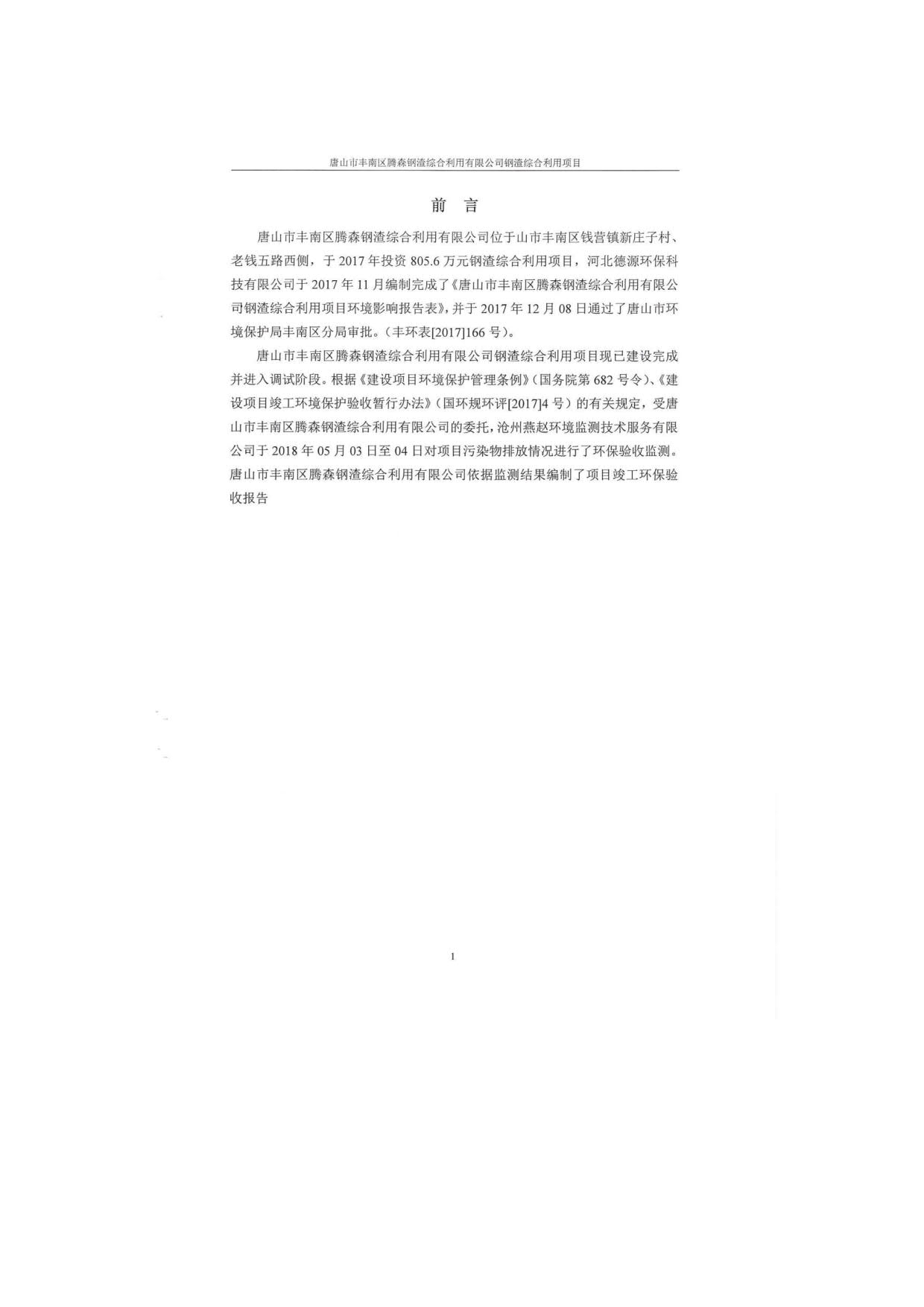 唐山市丰南区腾森钢渣综合利用有限公司钢渣综合利用项目

前 言

唐山市丰南区腾森钢渣综合利用有限公司位于山市丰南区钱营镇新庄子村、老钱五路西侧，于 2017 年投资 805.6 万元钢渣综合利用项目，河北德源环保科技有限公司于 2017 年 11 月编制完成了《唐山市丰南区腾森钢渣综合利用有限公司钢渣综合利用项目环境影响报告表》，并于 2017 年 12 月 08 日通过了唐山市环境保护局丰南区分局审批。（丰环表[2017]166 号）。

唐山市丰南区腾森钢渣综合利用有限公司钢渣综合利用项目现已建设完成并进入调试阶段。根据《建设项目环境保护管理条例》（国务院第 682 号令）、《建设项目竣工环境保护验收暂行办法》（国环规环评[2017]4 号）的有关规定，受唐山市丰南区腾森钢渣综合利用有限公司的委托，沧州燕赵环境监测技术服务有限公司于 2018 年 05 月 03 日至 04 日对项目污染物排放情况进行了环保验收监测。唐山市丰南区腾森钢渣综合利用有限公司依据监测结果编制了项目竣工环保验收报告

1